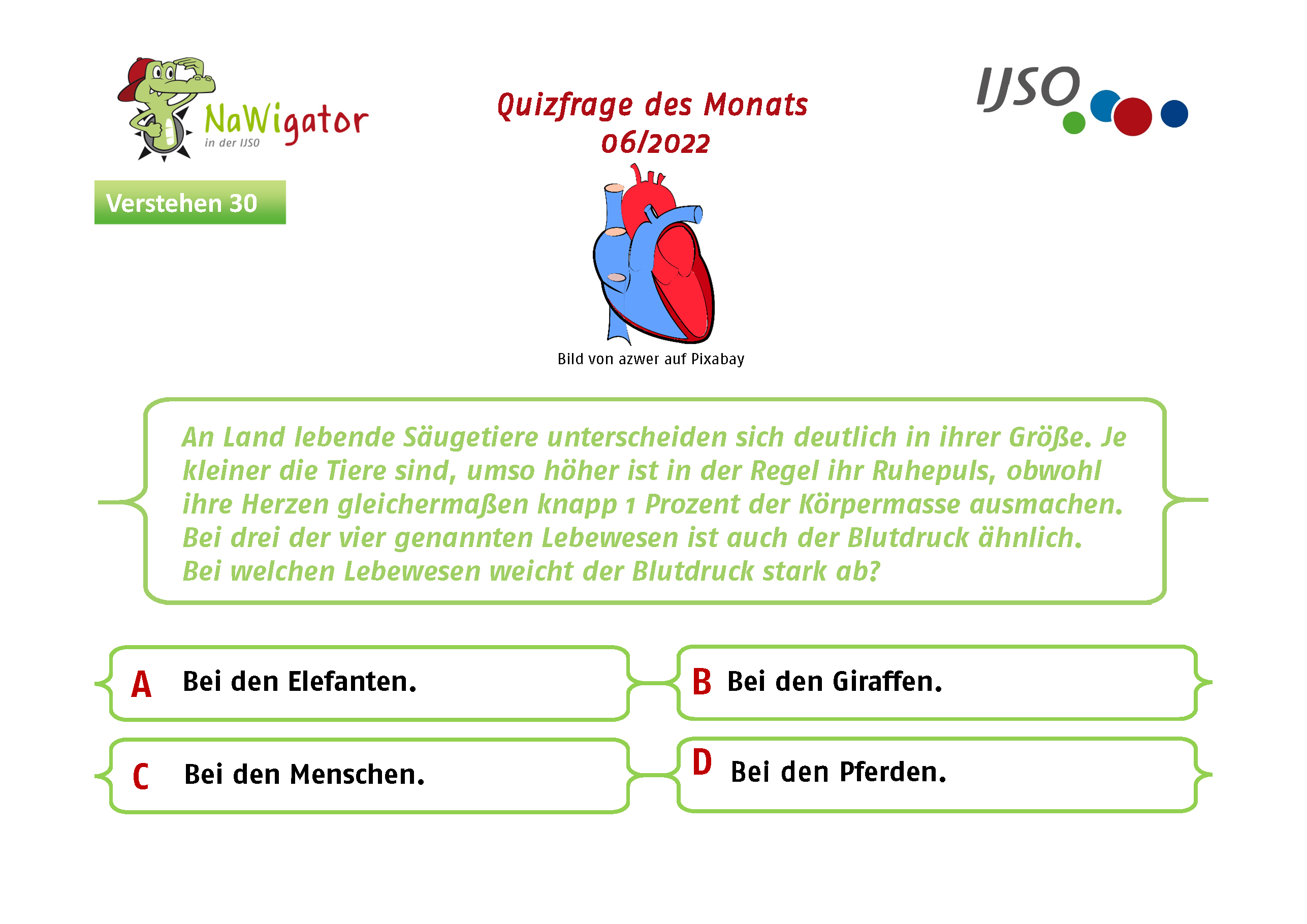 NaWigator
in der IJSO

Quizfrage des Monats
06/2022

IJSO

Verstehen 30

Bild von azwer auf Pixabay

An Land lebende Säugetiere unterscheiden sich deutlich in ihrer Größe. Je kleiner die Tiere sind, umso höher ist in der Regel ihr Ruhepuls, obwohl ihre Herzen gleichermaßen knapp 1 Prozent der Körpermasse ausmachen. Bei drei der vier genannten Lebewesen ist auch der Blutdruck ähnlich. Bei welchen Lebewesen weicht der Blutdruck stark ab?

A Bei den Elefanten.

B Bei den Giraffen.

C Bei den Menschen.

D Bei den Pferden.